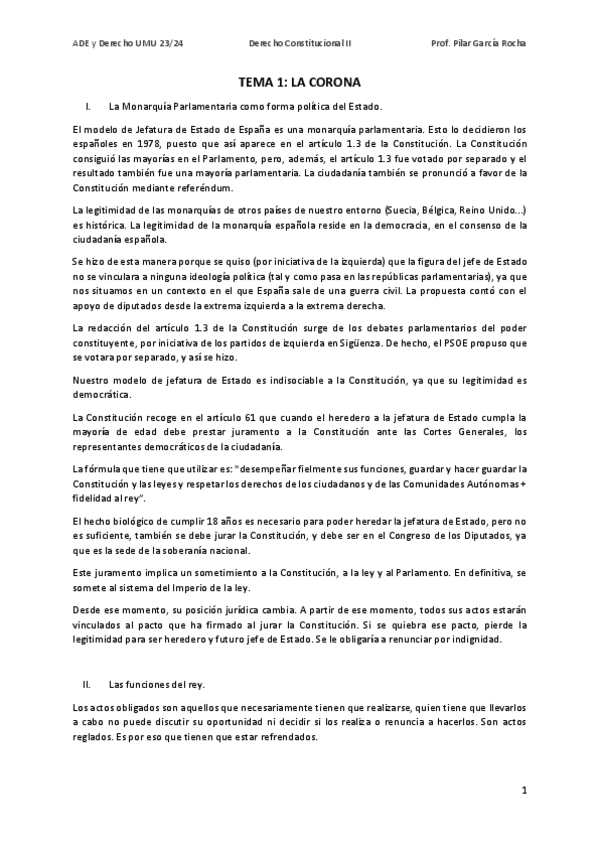 ADE y Derecho UMU 23/24 Derecho Constitucional II Prof. Pilar García Rocha

TEMA 1: LA CORONA

I. La Monarquía Parlamentaria como forma política del Estado.

El modelo de Jefatura de Estado de España es una monarquía parlamentaria. Esto lo decidieron los españoles en 1978, puesto que así aparece en el artículo 1.3 de la Constitución. La Constitución consiguió las mayorías en el Parlamento, pero, además, el artículo 1.3 fue votado por separado y el resultado también fue una mayoría parlamentaria. La ciudadanía también se pronunció a favor de la Constitución mediante referéndum.

La legitimidad de las monarquías de otros países de nuestro entorno (Suecia, Bélgica, Reino Unido…) es histórica. La legitimidad de la monarquía española reside en la democracia, en el consenso de la ciudadanía española.

Se hizo de esta manera porque se quiso (por iniciativa de la izquierda) que la figura del jefe de Estado no se vinculara a ninguna ideología política (tal y como pasa en las repúblicas parlamentarias), ya que nos situamos en un contexto en el que España sale de una guerra civil. La propuesta contó con el apoyo de diputados desde la extrema izquierda a la extrema derecha.

La redacción del artículo 1.3 de la Constitución surge de los debates parlamentarios del poder constituyente, por iniciativa de los partidos de izquierda en Sigüenza. De hecho, el PSOE propuso que se votara por separado, y así se hizo.

Nuestro modelo de jefatura de Estado es indisociable a la Constitución, ya que su legitimidad es democrática.

La Constitución recoge en el artículo 61 que cuando el heredero a la jefatura de Estado cumpla la mayoría de edad debe prestar juramento a la Constitución ante las Cortes Generales, los representantes democráticos de la ciudadanía.

La fórmula que tiene que utilizar es: "desempeñar fielmente sus funciones, guardar y hacer guardar la Constitución y las leyes y respetar los derechos de los ciudadanos y de las Comunidades Autónomas + fidelidad al rey".

El hecho biológico de cumplir 18 años es necesario para poder heredar la jefatura de Estado, pero no es suficiente, también se debe jurar la Constitución, y debe ser en el Congreso de los Diputados, ya que es la sede de la soberanía nacional.

Este juramento implica un sometimiento a la Constitución, a la ley y al Parlamento. En definitiva, se somete al sistema del Imperio de la ley.

Desde ese momento, su posición jurídica cambia. A partir de ese momento, todos sus actos estarán vinculados al pacto que ha firmado al jurar la Constitución. Si se quiebra ese pacto, pierde la legitimidad para ser heredero y futuro jefe de Estado. Se le obligaría a renunciar por indignidad.

II. Las funciones del rey.

Los actos obligados son aquellos que necesariamente tienen que realizarse, quien tiene que llevarlos a cabo no puede discutir su oportunidad ni decidir si los realiza o renuncia a hacerlos. Son actos reglados. Es por eso que tienen que estar refrendados.

1